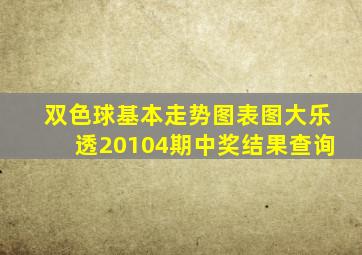 双色球基本走势图表图大乐透20104期中奖结果查询